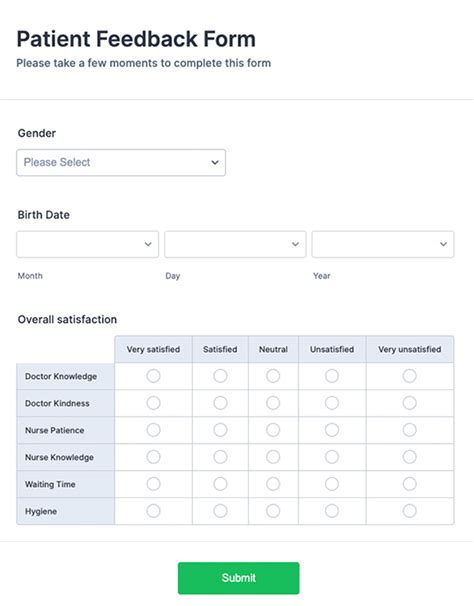 Patient Feedback Form

Please take a few moments to complete this form

Gender

Please Select

Birth Date

Month

Day

Year

Overall satisfaction

| | Very satisfied | Satisfied | Neutral | Unsatisfied | Very unsatisfied |
|---|---|---|---|---|---|
| Doctor Knowledge | | | | | |
| Doctor Kindness | | | | | |
| Nurse Patience | | | | | |
| Nurse Knowledge | | | | | |
| Waiting Time | | | | | |
| Hygiene | | | | | |

Submit